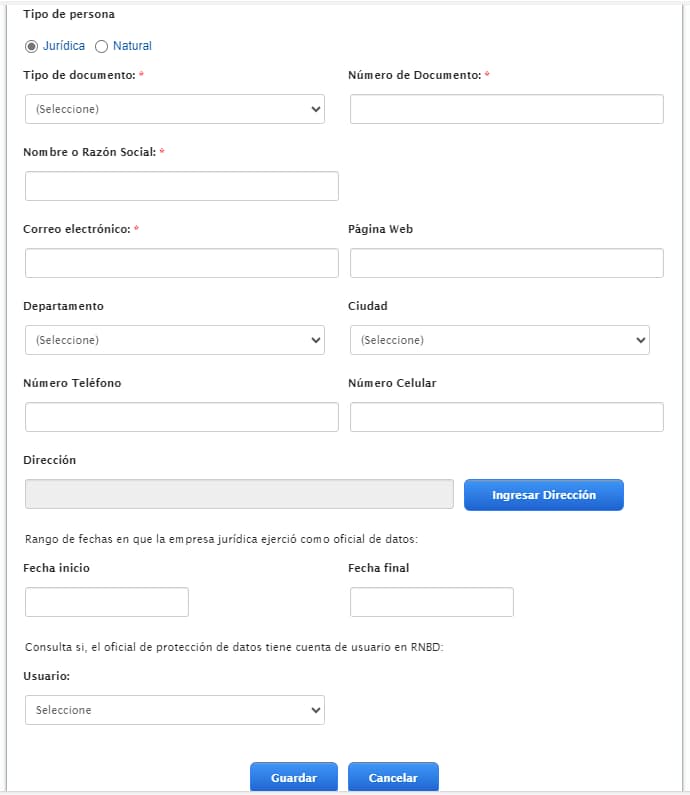 Tipo de persona

Jurídica Natural

Tipo de documento: *

(Seleccione)

Número de Documento: *

Nombre o Razón Social: *

Correo electrónico: *

Página Web

Departamento

(Seleccione)

Ciudad

(Seleccione)

Número Teléfono

Número Celular

Dirección

Ingresar Dirección

Rango de fechas en que la empresa jurídica ejerció como oficial de datos:

Fecha inicio

Fecha final

Consulta si, el oficial de protección de datos tiene cuenta de usuario en RNBD:

Usuario:

Seleccione

Guardar

Cancelar